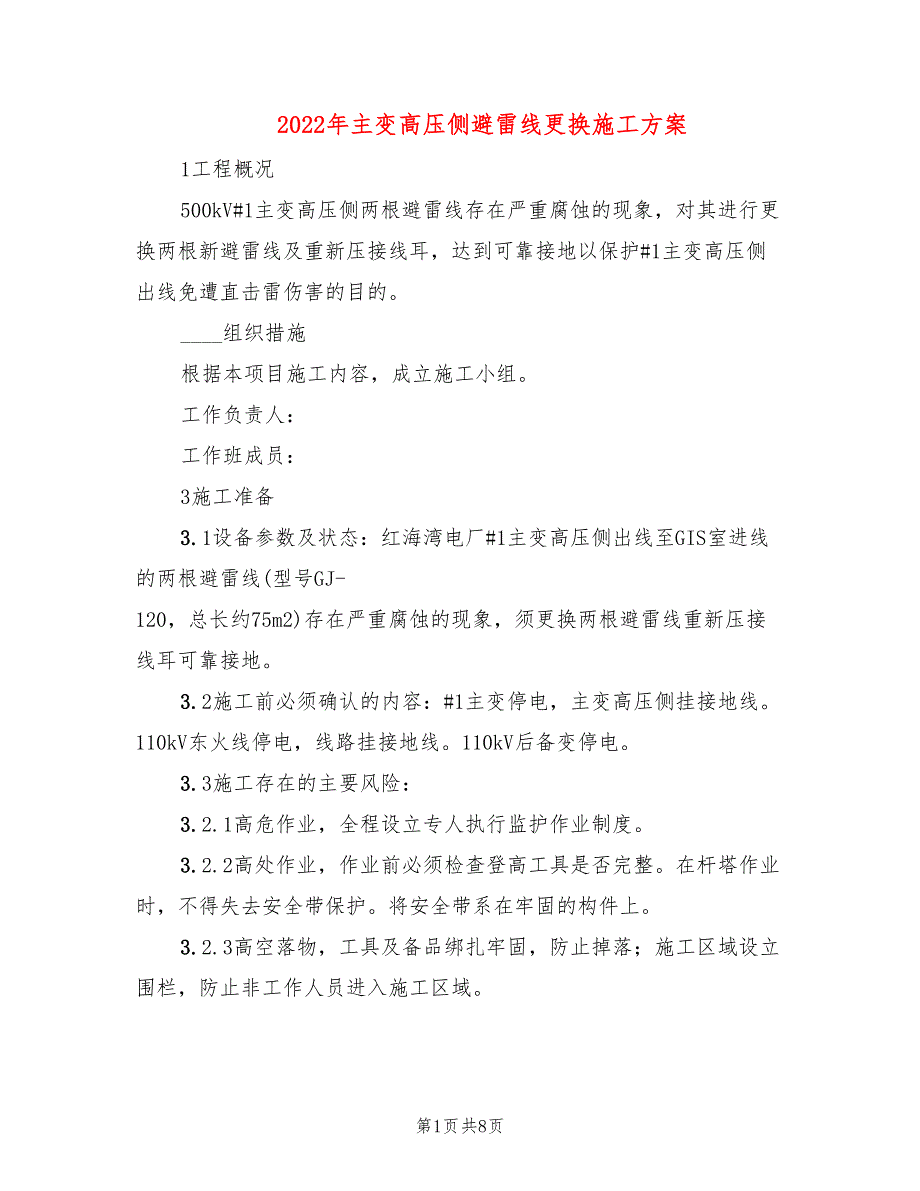 2022年主变高压侧避雷线更换施工方案

1工程概况

500kV#1主变高压侧两根避雷线存在严重腐蚀的现象，对其进行更换两根新避雷线及重新压接线耳，达到可靠接地以保护#1主变高压侧出线免遭直击雷伤害的目的。

____组织措施

根据本项目施工内容，成立施工小组。

工作负责人：

工作班成员：

3施工准备

3.1设备参数及状态：红海湾电厂#1主变高压侧出线至GIS室进线的两根避雷线(型号GJ-120，总长约75m2)存在严重腐蚀的现象，须更换两根避雷线重新压接线耳可靠接地。

3.2施工前必须确认的内容：#1主变停电，主变高压侧挂接地线。110kV东火线停电，线路挂接地线。110kV后备变停电。

3.3施工存在的主要风险：

3.2.1高危作业，全程设立专人执行监护作业制度。

3.2.2高处作业，作业前必须检查登高工具是否完整。在杆塔作业时，不得失去安全带保护。将安全带系在牢固的构件上。

3.2.3高空落物，工具及备品绑扎牢固，防止掉落；施工区域设立围栏，防止非工作人员进入施工区域。

第1页 共8页